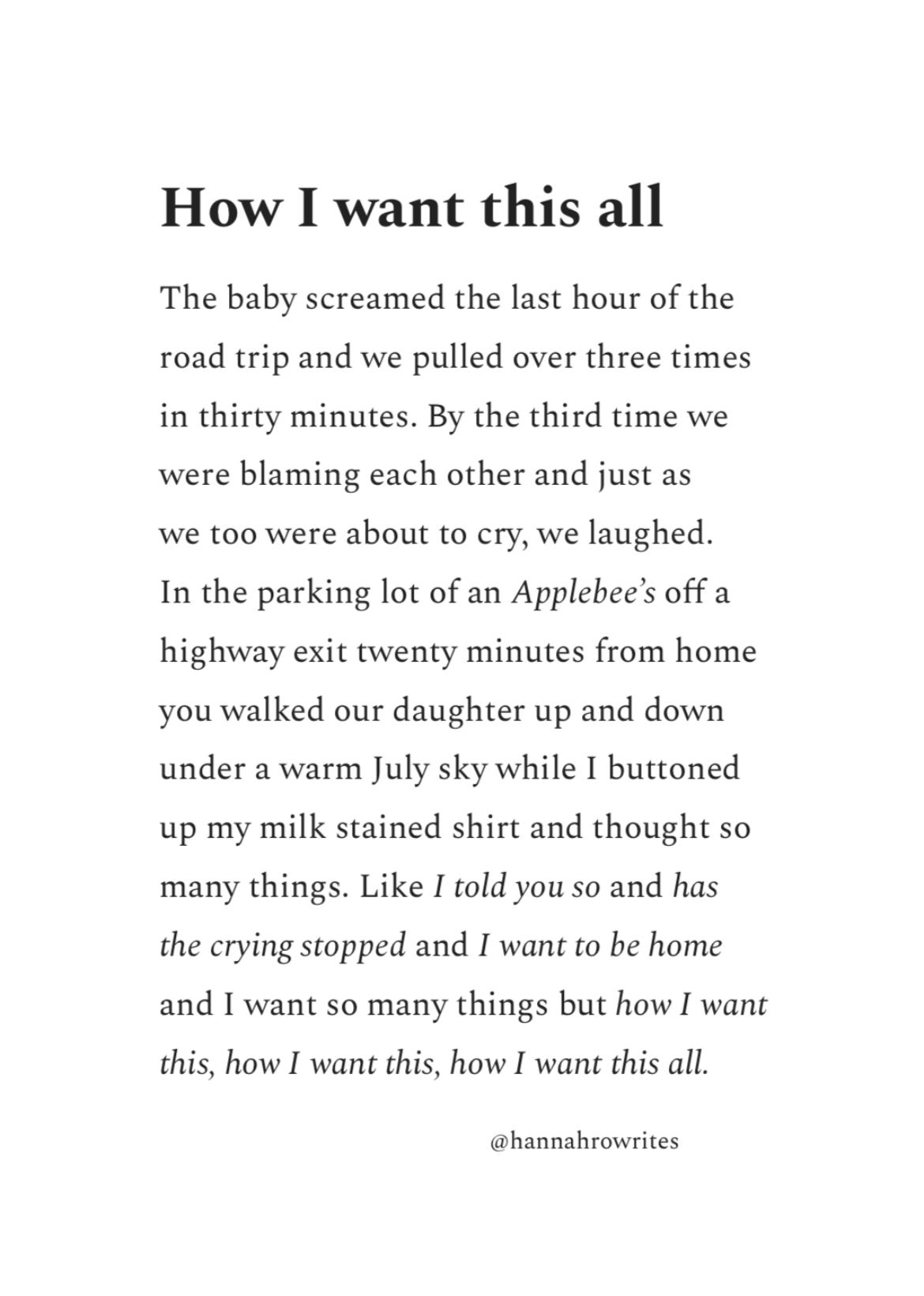 How I want this all

The baby screamed the last hour of the road trip and we pulled over three times in thirty minutes. By the third time we were blaming each other and just as we too were about to cry, we laughed. In the parking lot of an Applebee's off a highway exit twenty minutes from home you walked our daughter up and down under a warm July sky while I buttoned up my milk stained shirt and thought so many things. Like I told you so and has the crying stopped and I want to be home and I want so many things but how I want this, how I want this, how I want this all.

@hannahrowrites